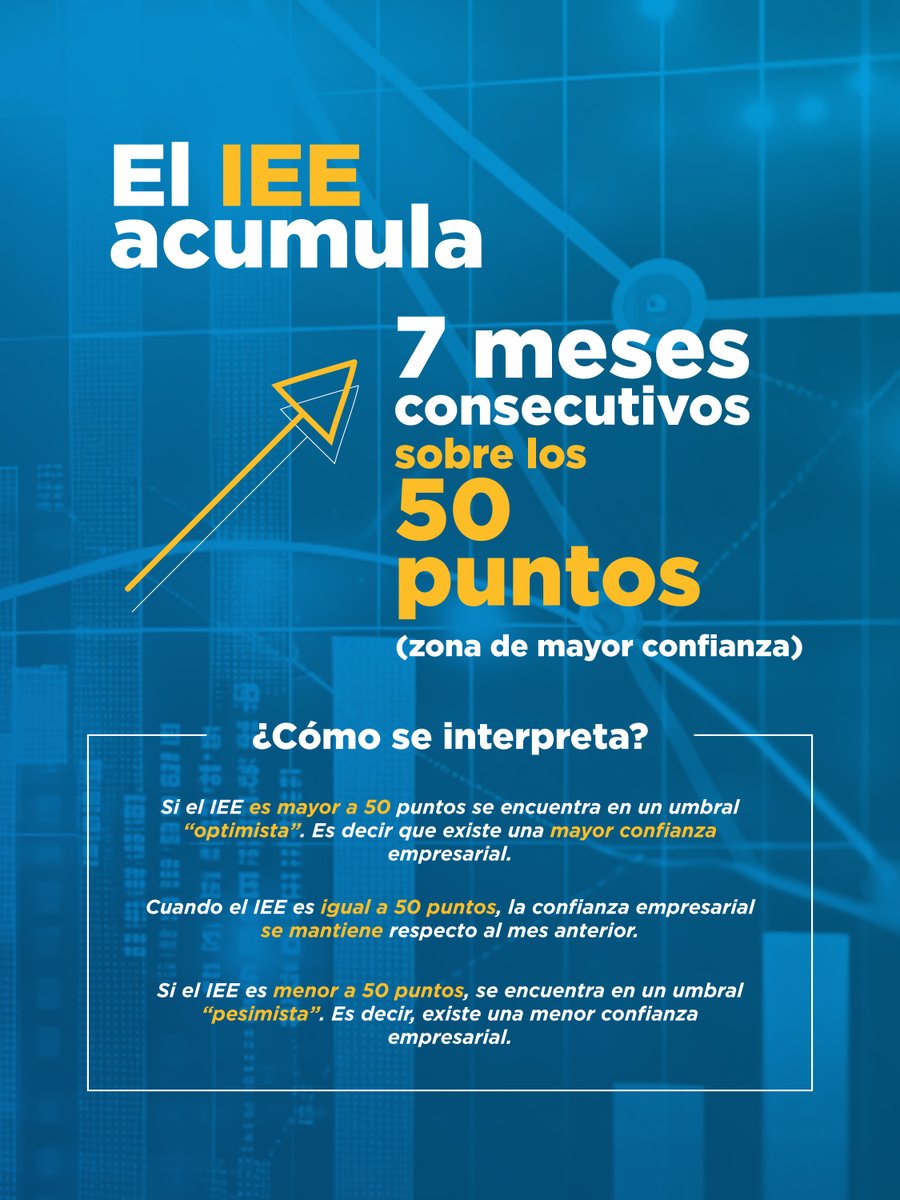 El IEE acumula

7 meses consecutivos sobre los 50 puntos

(zona de mayor confianza)

¿Cómo se interpreta?

Si el IEE es mayor a 50 puntos se encuentra en un umbral "optimista". Es decir que existe una mayor confianza empresarial.

Cuando el IEE es igual a 50 puntos, la confianza empresarial se mantiene respecto al mes anterior.

Si el IEE es menor a 50 puntos, se encuentra en un umbral "pesimista". Es decir, existe una menor confianza empresarial.